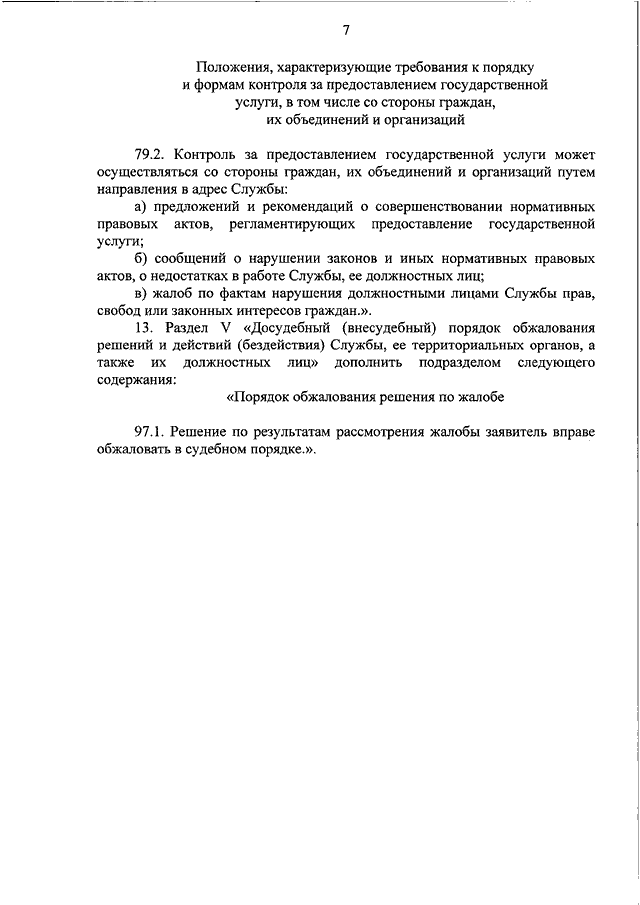 7

Положения, характеризующие требования к порядку и формам контроля за предоставлением государственной услуги, в том числе со стороны граждан, их объединений и организаций

79.2. Контроль за предоставлением государственной услуги может осуществляться со стороны граждан, их объединений и организаций путем направления в адрес Службы:

а) предложений и рекомендаций о совершенствовании нормативных правовых актов, регламентирующих предоставление государственной услуги;

б) сообщений о нарушении законов и иных нормативных правовых актов, о недостатках в работе Службы, ее должностных лиц;

в) жалоб по фактам нарушения должностными лицами Службы прав, свобод или законных интересов граждан.».

13. Раздел V «Досудебный (внесудебный) порядок обжалования решений и действий (бездействия) Службы, ее территориальных органов, а также их должностных лиц» дополнить подразделом следующего содержания:

«Порядок обжалования решения по жалобе

97.1. Решение по результатам рассмотрения жалобы заявитель вправе обжаловать в судебном порядке.».